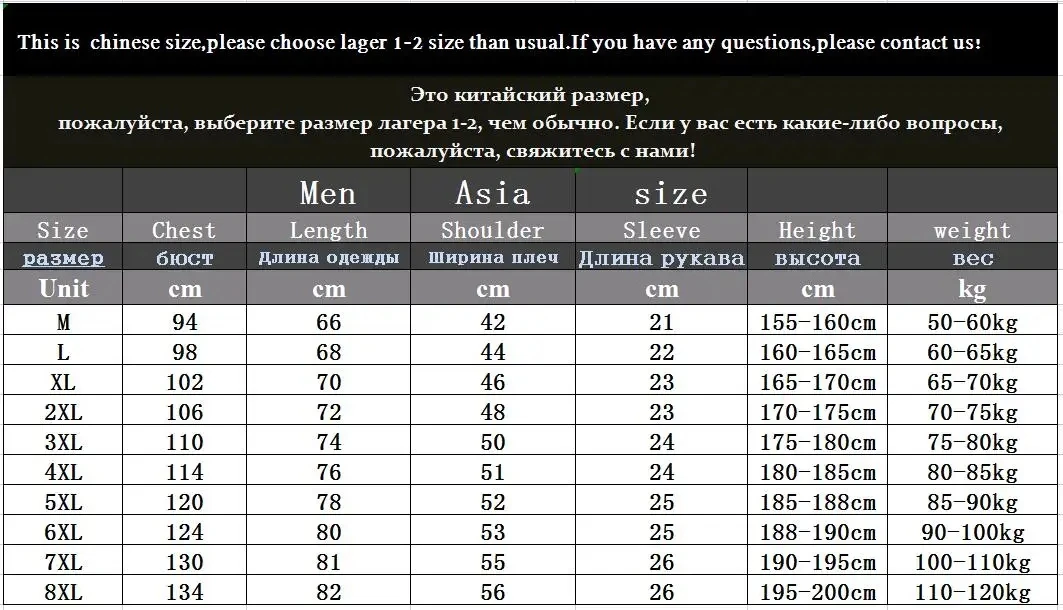 This is chinese size,please choose lager 1-2 size than usual.If you have any questions,please contact us!

Это китайский размер, пожалуйста, выберите размер лагера 1-2, чем обычно. Если у вас есть какие-либо вопросы, пожалуйста, свяжитесь с нами!

| | | Men | Asia | size | | |
|---|---|---|---|---|---|---|
| Size | Chest | Length | Shoulder | Sleeve | Height | weight |
| размер | бюст | Длина одежды | Ширина плеч | Длина рукава | высота | вес |
| Unit | cm | cm | cm | cm | cm | kg |
| M | 94 | 66 | 42 | 21 | 155-160cm | 50-60kg |
| L | 98 | 68 | 44 | 22 | 160-165cm | 60-65kg |
| XL | 102 | 70 | 46 | 23 | 165-170cm | 65-70kg |
| 2XL | 106 | 72 | 48 | 23 | 170-175cm | 70-75kg |
| 3XL | 110 | 74 | 50 | 24 | 175-180cm | 75-80kg |
| 4XL | 114 | 76 | 51 | 24 | 180-185cm | 80-85kg |
| 5XL | 120 | 78 | 52 | 25 | 185-188cm | 85-90kg |
| 6XL | 124 | 80 | 53 | 25 | 188-190cm | 90-100kg |
| 7XL | 130 | 81 | 55 | 26 | 190-195cm | 100-110kg |
| 8XL | 134 | 82 | 56 | 26 | 195-200cm | 110-120kg |